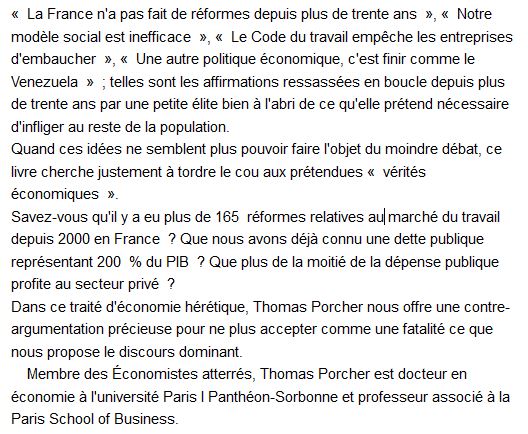 « La France n'a pas fait de réformes depuis plus de trente ans », « Notre modèle social est inefficace », « Le Code du travail empêche les entreprises d'embaucher », « Une autre politique économique, c'est finir comme le Venezuela » ; telles sont les affirmations ressassées en boucle depuis plus de trente ans par une petite élite bien à l'abri de ce qu'elle prétend nécessaire d'infliger au reste de la population.
Quand ces idées ne semblent plus pouvoir faire l'objet du moindre débat, ce livre cherche justement à tordre le cou aux prétendues « vérités économiques ».
Savez-vous qu'il y a eu plus de 165 réformes relatives au marché du travail depuis 2000 en France ? Que nous avons déjà connu une dette publique représentant 200 % du PIB ? Que plus de la moitié de la dépense publique profite au secteur privé ?
Dans ce traité d'économie hérétique, Thomas Porcher nous offre une contre-argumentation précieuse pour ne plus accepter comme une fatalité ce que nous propose le discours dominant.
Membre des Économistes atterrés, Thomas Porcher est docteur en économie à l'université Paris I Panthéon-Sorbonne et professeur associé à la Paris School of Business.